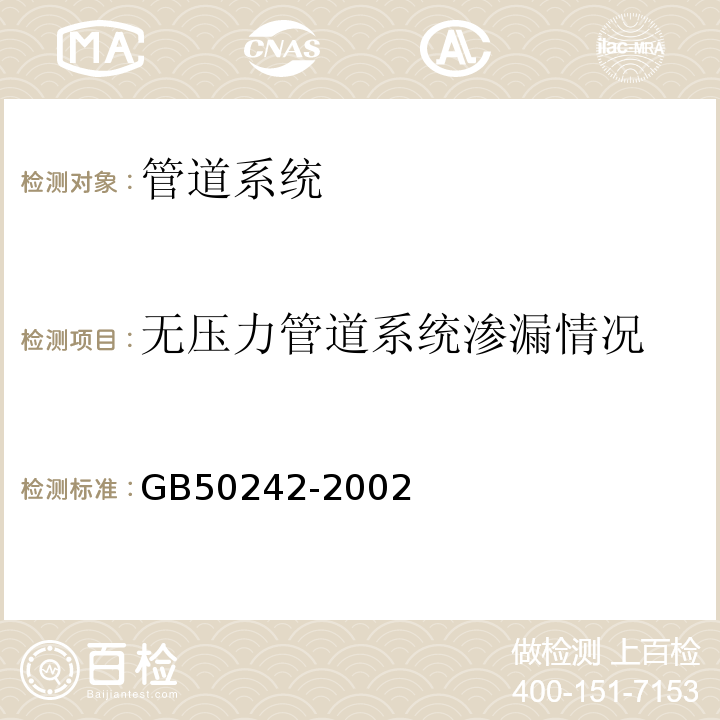 MA CNAS AC ilac-MRA

检测对象：管道系统

检测项目：无压力管道系统渗漏情况

检测标准：GB50242-2002

百检
Baijiantest.com

做检测 上百检
400-151-7153